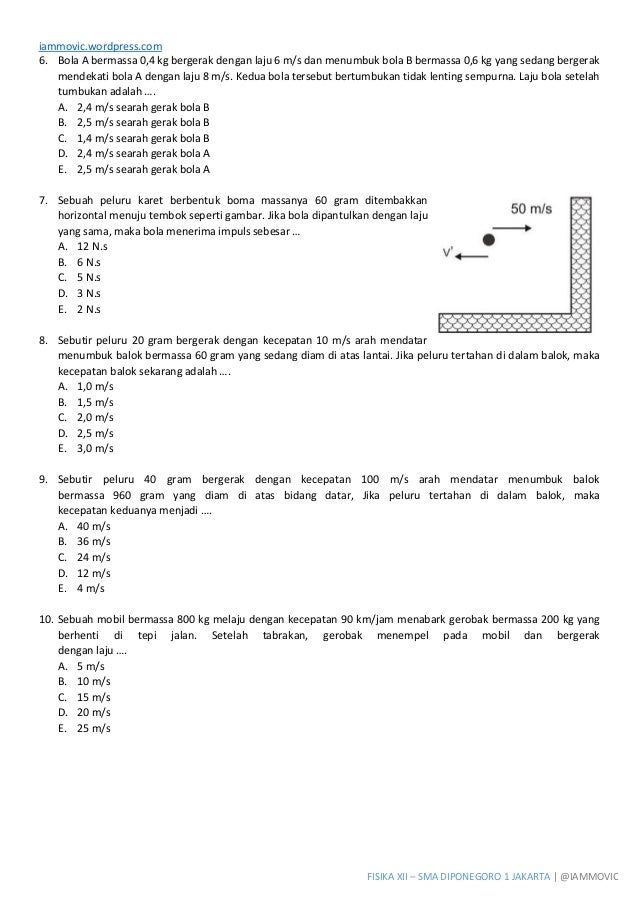 iammovic.wordpress.com

6. Bola A bermassa 0,4 kg bergerak dengan laju 6 m/s dan menumbuk bola B bermassa 0,6 kg yang sedang bergerak mendekati bola A dengan laju 8 m/s. Kedua bola tersebut bertumbukan tidak lenting sempurna. Laju bola setelah tumbukan adalah ….
A. 2,4 m/s searah gerak bola B
B. 2,5 m/s searah gerak bola B
C. 1,4 m/s searah gerak bola B
D. 2,4 m/s searah gerak bola A
E. 2,5 m/s searah gerak bola A

7. Sebuah peluru karet berbentuk boma massanya 60 gram ditembakkan horizontal menuju tembok seperti gambar. Jika bola dipantulkan dengan laju yang sama, maka bola menerima impuls sebesar …
A. 12 N.s
B. 6 N.s
C. 5 N.s
D. 3 N.s
E. 2 N.s

50 m/s
v'

8. Sebutir peluru 20 gram bergerak dengan kecepatan 10 m/s arah mendatar menumbuk balok bermassa 60 gram yang sedang diam di atas lantai. Jika peluru tertahan di dalam balok, maka kecepatan balok sekarang adalah ….
A. 1,0 m/s
B. 1,5 m/s
C. 2,0 m/s
D. 2,5 m/s
E. 3,0 m/s

9. Sebutir peluru 40 gram bergerak dengan kecepatan 100 m/s arah mendatar menumbuk balok bermassa 960 gram yang diam di atas bidang datar, Jika peluru tertahan di dalam balok, maka kecepatan keduanya menjadi ….
A. 40 m/s
B. 36 m/s
C. 24 m/s
D. 12 m/s
E. 4 m/s

10. Sebuah mobil bermassa 800 kg melaju dengan kecepatan 90 km/jam menabark gerobak bermassa 200 kg yang berhenti di tepi jalan. Setelah tabrakan, gerobak menempel pada mobil dan bergerak dengan laju ….
A. 5 m/s
B. 10 m/s
C. 15 m/s
D. 20 m/s
E. 25 m/s

FISIKA XII – SMA DIPONEGORO 1 JAKARTA | @IAMMOVIC